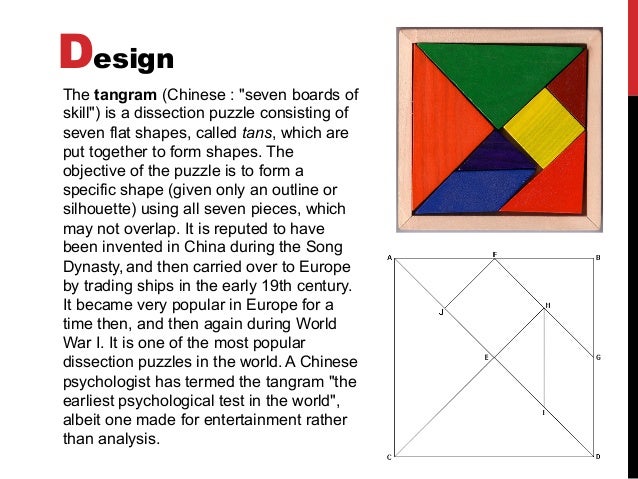 Design

The tangram (Chinese : "seven boards of skill") is a dissection puzzle consisting of seven flat shapes, called tans, which are put together to form shapes. The objective of the puzzle is to form a specific shape (given only an outline or silhouette) using all seven pieces, which may not overlap. It is reputed to have been invented in China during the Song Dynasty, and then carried over to Europe by trading ships in the early 19th century. It became very popular in Europe for a time then, and then again during World War I. It is one of the most popular dissection puzzles in the world. A Chinese psychologist has termed the tangram "the earliest psychological test in the world", albeit one made for entertainment rather than analysis.

A
F
B
J
H
E
G
I
C
D